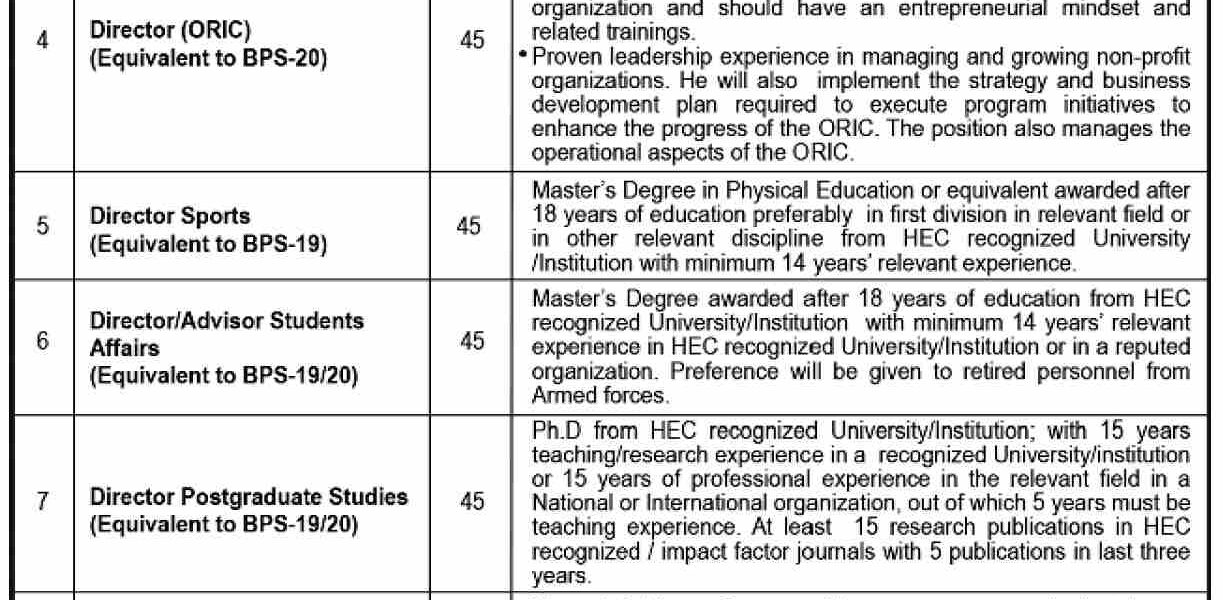 | 4 | Director (ORIC) (Equivalent to BPS-20) | 45 | organization and should have an entrepreneurial mindset and related trainings. • Proven leadership experience in managing and growing non-profit organizations. He will also implement the strategy and business development plan required to execute program initiatives to enhance the progress of the ORIC. The position also manages the operational aspects of the ORIC. |
|---|---|---|---|
| 5 | Director Sports (Equivalent to BPS-19) | 45 | Master's Degree in Physical Education or equivalent awarded after 18 years of education preferably in first division in relevant field or in other relevant discipline from HEC recognized University /Institution with minimum 14 years' relevant experience. |
| 6 | Director/Advisor Students Affairs (Equivalent to BPS-19/20) | 45 | Master's Degree awarded after 18 years of education from HEC recognized University/Institution with minimum 14 years' relevant experience in HEC recognized University/Institution or in a reputed organization. Preference will be given to retired personnel from Armed forces. |
| 7 | Director Postgraduate Studies (Equivalent to BPS-19/20) | 45 | Ph.D from HEC recognized University/Institution; with 15 years teaching/research experience in a recognized University/institution or 15 years of professional experience in the relevant field in a National or International organization, out of which 5 years must be teaching experience. At least 15 research publications in HEC recognized / impact factor journals with 5 publications in last three years. |